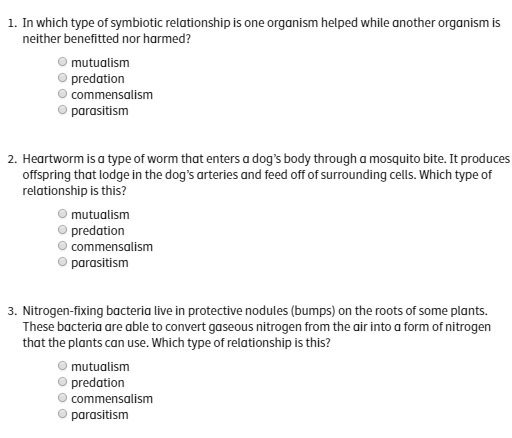 1. In which type of symbiotic relationship is one organism helped while another organism is neither benefitted nor harmed?

mutualism
predation
commensalism
parasitism

2. Heartworm is a type of worm that enters a dog's body through a mosquito bite. It produces offspring that lodge in the dog's arteries and feed off of surrounding cells. Which type of relationship is this?

mutualism
predation
commensalism
parasitism

3. Nitrogen-fixing bacteria live in protective nodules (bumps) on the roots of some plants. These bacteria are able to convert gaseous nitrogen from the air into a form of nitrogen that the plants can use. Which type of relationship is this?

mutualism
predation
commensalism
parasitism